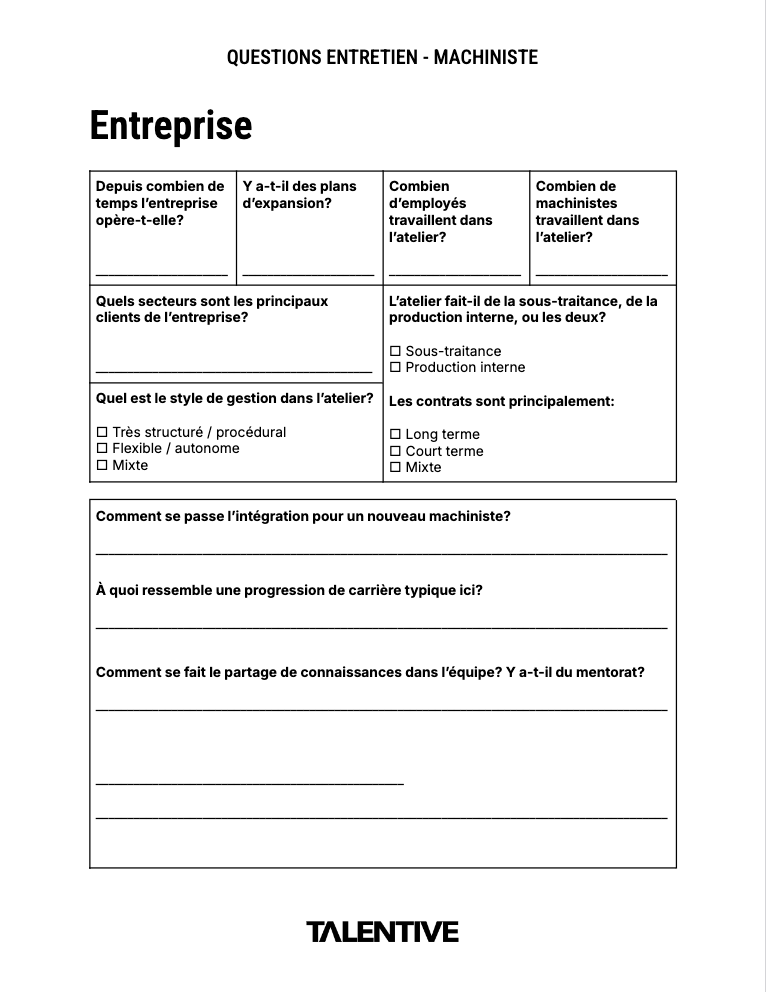 QUESTIONS ENTRETIEN - MACHINISTE

Entreprise

Depuis combien de temps l'entreprise opère-t-elle?
____

Y a-t-il des plans d'expansion?
____

Combien d'employés travaillent dans l'atelier?
____

Combien de machinistes travaillent dans l'atelier?
____

Quels secteurs sont les principaux clients de l'entreprise?
____

Quel est le style de gestion dans l'atelier?

☐ Très structuré / procédural
☐ Flexible / autonome
☐ Mixte

L'atelier fait-il de la sous-traitance, de la production interne, ou les deux?

☐ Sous-traitance
☐ Production interne

Les contrats sont principalement:

☐ Long terme
☐ Court terme
☐ Mixte

Comment se passe l'intégration pour un nouveau machiniste?
____

À quoi ressemble une progression de carrière typique ici?
____

Comment se fait le partage de connaissances dans l'équipe? Y a-t-il du mentorat?
____

____

____

TALENTIVE